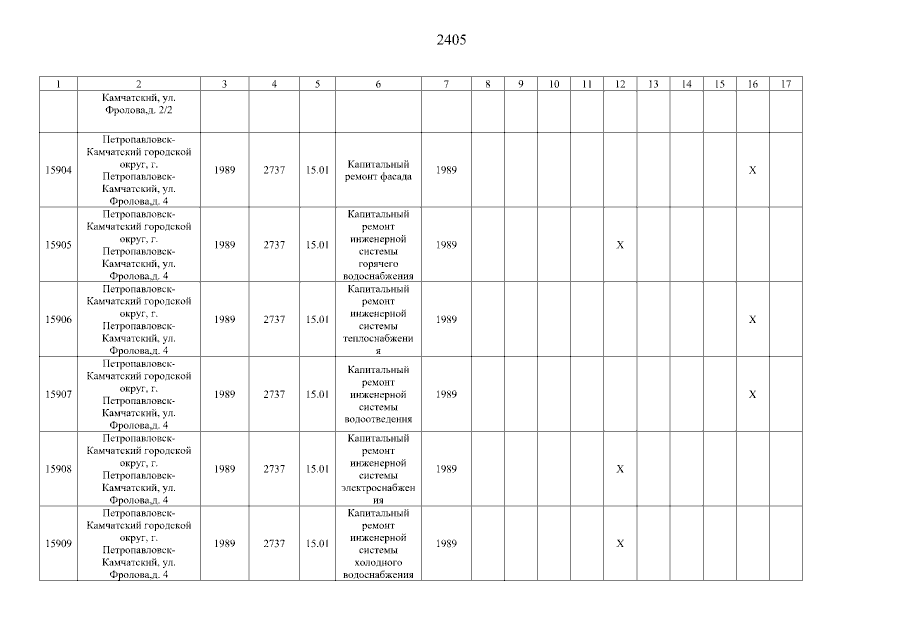 2405

| 1 | 2 | 3 | 4 | 5 | 6 | 7 | 8 | 9 | 10 | 11 | 12 | 13 | 14 | 15 | 16 | 17 |
|---|---|---|---|---|---|---|---|---|---|---|---|---|---|---|---|---|
| | Камчатский, ул. Фролова,д. 2/2 | | | | | | | | | | | | | | | |
| 15904 | Петропавловск-Камчатский городской округ, г. Петропавловск-Камчатский, ул. Фролова,д. 4 | 1989 | 2737 | 15.01 | Капитальный ремонт фасада | 1989 | | | | | | | | | X | |
| 15905 | Петропавловск-Камчатский городской округ, г. Петропавловск-Камчатский, ул. Фролова,д. 4 | 1989 | 2737 | 15.01 | Капитальный ремонт инженерной системы горячего водоснабжения | 1989 | | | | | X | | | | | |
| 15906 | Петропавловск-Камчатский городской округ, г. Петропавловск-Камчатский, ул. Фролова,д. 4 | 1989 | 2737 | 15.01 | Капитальный ремонт инженерной системы теплоснабжения | 1989 | | | | | | | | | X | |
| 15907 | Петропавловск-Камчатский городской округ, г. Петропавловск-Камчатский, ул. Фролова,д. 4 | 1989 | 2737 | 15.01 | Капитальный ремонт инженерной системы водоотведения | 1989 | | | | | | | | | X | |
| 15908 | Петропавловск-Камчатский городской округ, г. Петропавловск-Камчатский, ул. Фролова,д. 4 | 1989 | 2737 | 15.01 | Капитальный ремонт инженерной системы электроснабжения | 1989 | | | | | X | | | | | |
| 15909 | Петропавловск-Камчатский городской округ, г. Петропавловск-Камчатский, ул. Фролова,д. 4 | 1989 | 2737 | 15.01 | Капитальный ремонт инженерной системы холодного водоснабжения | 1989 | | | | | X | | | | | |